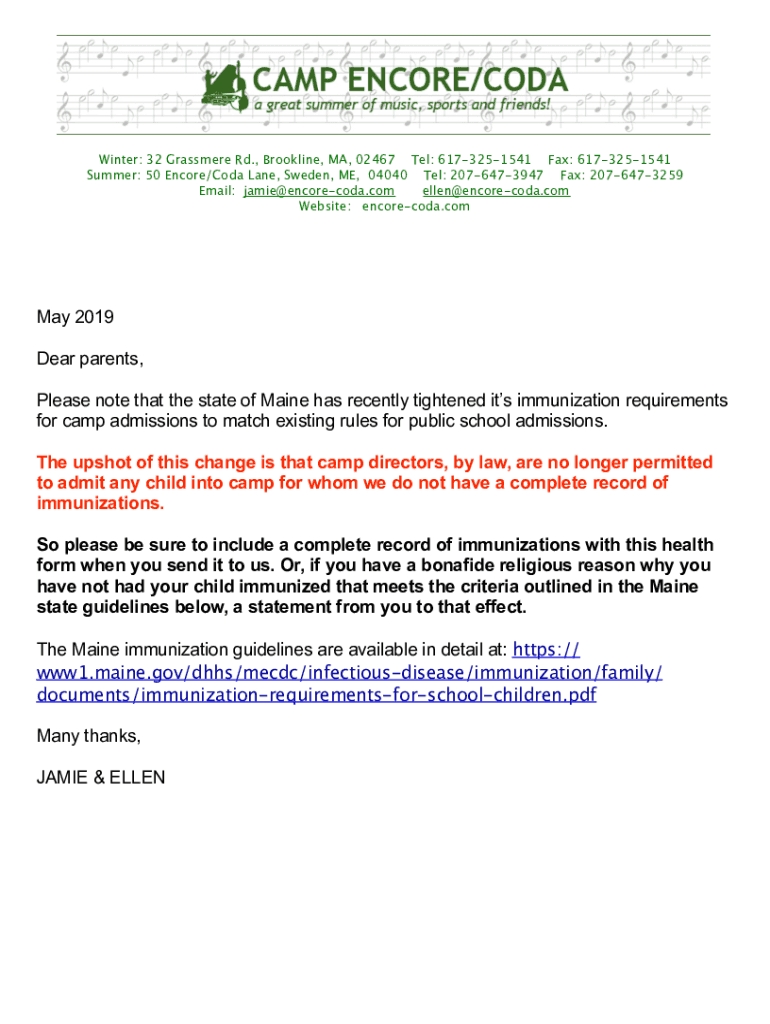 CAMP ENCORE/CODA
a great summer of music, sports and friends!

Winter: 32 Grassmere Rd., Brookline, MA, 02467 Tel: 617-325-1541 Fax: 617-325-1541
Summer: 50 Encore/Coda Lane, Sweden, ME, 04040 Tel: 207-647-3947 Fax: 207-647-3259
Email: jamie@encore-coda.com ellen@encore-coda.com
Website: encore-coda.com

May 2019

Dear parents,

Please note that the state of Maine has recently tightened it's immunization requirements for camp admissions to match existing rules for public school admissions.

The upshot of this change is that camp directors, by law, are no longer permitted to admit any child into camp for whom we do not have a complete record of immunizations.

So please be sure to include a complete record of immunizations with this health form when you send it to us. Or, if you have a bonafide religious reason why you have not had your child immunized that meets the criteria outlined in the Maine state guidelines below, a statement from you to that effect.

The Maine immunization guidelines are available in detail at: https://www1.maine.gov/dhhs/mecdc/infectious-disease/immunization/family/documents/immunization-requirements-for-school-children.pdf

Many thanks,

JAMIE & ELLEN